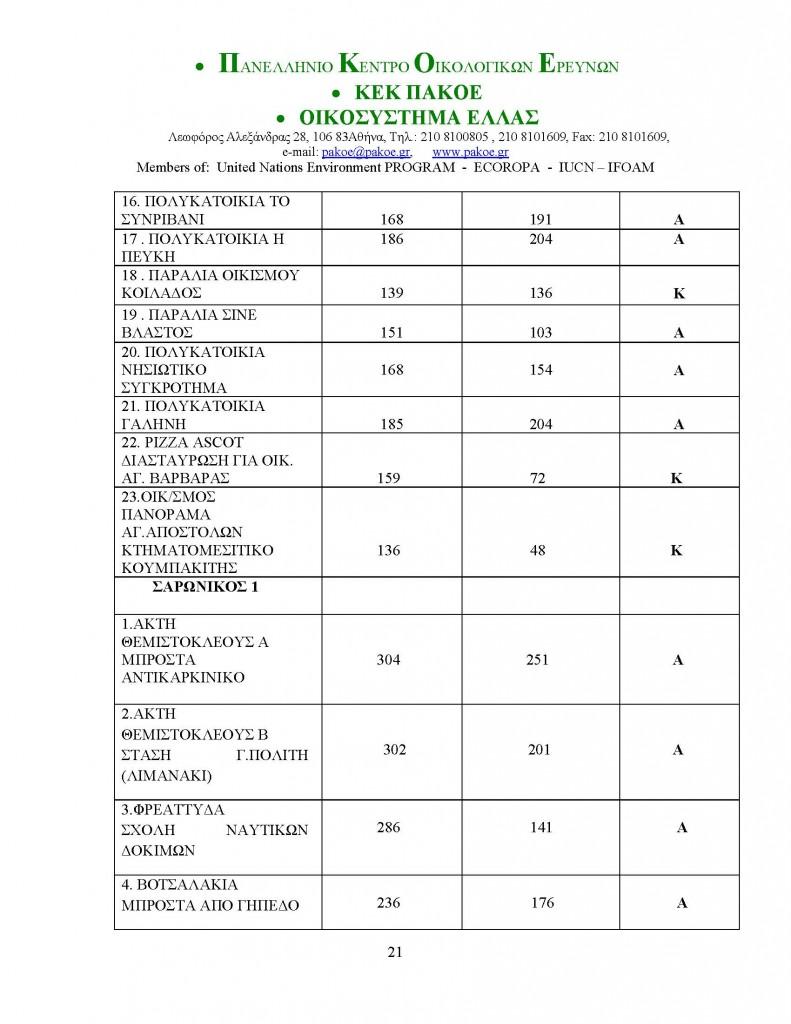 • ΠΑΝΕΛΛΗΝΙΟ ΚΕΝΤΡΟ ΟΙΚΟΛΟΓΙΚΩΝ ΕΡΕΥΝΩΝ
• ΚΕΚ ΠΑΚΟΕ
• ΟΙΚΟΣΥΣΤΗΜΑ ΕΛΛΑΣ
Λεωφόρος Αλεξάνδρας 28, 106 83Αθήνα, Τηλ.: 210 8100805 , 210 8101609, Fax: 210 8101609,
e-mail: pakoe@pakoe.gr, www.pakoe.gr
Members of: United Nations Environment PROGRAM - ECOROPA - IUCN – IFOAM

| | | | |
|---|---|---|---|
| 16. ΠΟΛΥΚΑΤΟΙΚΙΑ ΤΟ ΣΥΝΡΙΒΑΝΙ | 168 | 191 | Α |
| 17 . ΠΟΛΥΚΑΤΟΙΚΙΑ Η ΠΕΥΚΗ | 186 | 204 | Α |
| 18 . ΠΑΡΑΛΙΑ ΟΙΚΙΣΜΟΥ ΚΟΙΛΑΔΟΣ | 139 | 136 | Κ |
| 19 . ΠΑΡΑΛΙΑ ΣΙΝΕ ΒΛΑΣΤΟΣ | 151 | 103 | Α |
| 20. ΠΟΛΥΚΑΤΟΙΚΙΑ ΝΗΣΙΩΤΙΚΟ ΣΥΓΚΡΟΤΗΜΑ | 168 | 154 | Α |
| 21. ΠΟΛΥΚΑΤΟΙΚΙΑ ΓΑΛΗΝΗ | 185 | 204 | Α |
| 22. PIZZA ASCOT ΔΙΑΣΤΑΥΡΩΣΗ ΓΙΑ ΟΙΚ. ΑΓ. ΒΑΡΒΑΡΑΣ | 159 | 72 | Κ |
| 23.ΟΙΚ/ΣΜΟΣ ΠΑΝΟΡΑΜΑ ΑΓ.ΑΠΟΣΤΟΛΩΝ ΚΤΗΜΑΤΟΜΕΣΙΤΙΚΟ ΚΟΥΜΠΑΚΙΤΗΣ | 136 | 48 | Κ |
| ΣΑΡΩΝΙΚΟΣ 1 | | | |
| 1.ΑΚΤΗ ΘΕΜΙΣΤΟΚΛΕΟΥΣ Α ΜΠΡΟΣΤΑ ΑΝΤΙΚΑΡΚΙΝΙΚΟ | 304 | 251 | Α |
| 2.ΑΚΤΗ ΘΕΜΙΣΤΟΚΛΕΟΥΣ Β ΣΤΑΣΗ Γ.ΠΟΛΙΤΗ (ΛΙΜΑΝΑΚΙ) | 302 | 201 | Α |
| 3.ΦΡΕΑΤΤΥΔΑ ΣΧΟΛΗ ΝΑΥΤΙΚΩΝ ΔΟΚΙΜΩΝ | 286 | 141 | Α |
| 4. ΒΟΤΣΑΛΑΚΙΑ ΜΠΡΟΣΤΑ ΑΠΟ ΓΗΠΕΔΟ | 236 | 176 | Α |

21